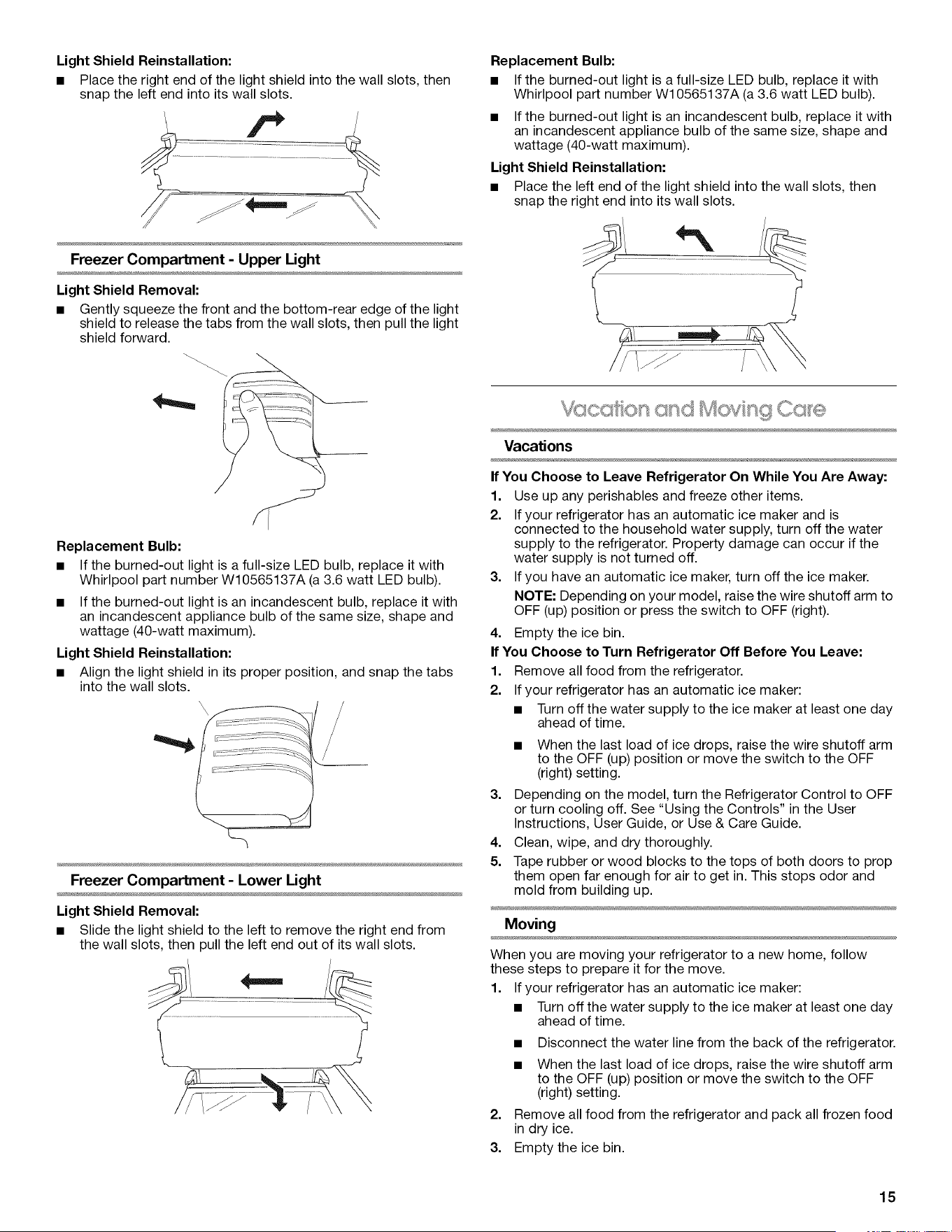 Light Shield Reinstallation:

■ Place the right end of the light shield into the wall slots, then snap the left end into its wall slots.

Freezer Compartment - Upper Light

Light Shield Removal:

■ Gently squeeze the front and the bottom-rear edge of the light shield to release the tabs from the wall slots, then pull the light shield forward.

Replacement Bulb:

■ If the burned-out light is a full-size LED bulb, replace it with Whirlpool part number W10565137A (a 3.6 watt LED bulb).

■ If the burned-out light is an incandescent bulb, replace it with an incandescent appliance bulb of the same size, shape and wattage (40-watt maximum).

Light Shield Reinstallation:

■ Align the light shield in its proper position, and snap the tabs into the wall slots.

Freezer Compartment - Lower Light

Light Shield Removal:

■ Slide the light shield to the left to remove the right end from the wall slots, then pull the left end out of its wall slots.

Replacement Bulb:

■ If the burned-out light is a full-size LED bulb, replace it with Whirlpool part number W10565137A (a 3.6 watt LED bulb).

■ If the burned-out light is an incandescent bulb, replace it with an incandescent appliance bulb of the same size, shape and wattage (40-watt maximum).

Light Shield Reinstallation:

■ Place the left end of the light shield into the wall slots, then snap the right end into its wall slots.

Vacation and Moving Care

Vacations

If You Choose to Leave Refrigerator On While You Are Away:

1. Use up any perishables and freeze other items.

2. If your refrigerator has an automatic ice maker and is connected to the household water supply, turn off the water supply to the refrigerator. Property damage can occur if the water supply is not turned off.

3. If you have an automatic ice maker, turn off the ice maker.

NOTE: Depending on your model, raise the wire shutoff arm to OFF (up) position or press the switch to OFF (right).

4. Empty the ice bin.

If You Choose to Turn Refrigerator Off Before You Leave:

1. Remove all food from the refrigerator.

2. If your refrigerator has an automatic ice maker:

■ Turn off the water supply to the ice maker at least one day ahead of time.

■ When the last load of ice drops, raise the wire shutoff arm to the OFF (up) position or move the switch to the OFF (right) setting.

3. Depending on the model, turn the Refrigerator Control to OFF or turn cooling off. See "Using the Controls" in the User Instructions, User Guide, or Use & Care Guide.

4. Clean, wipe, and dry thoroughly.

5. Tape rubber or wood blocks to the tops of both doors to prop them open far enough for air to get in. This stops odor and mold from building up.

Moving

When you are moving your refrigerator to a new home, follow these steps to prepare it for the move.

1. If your refrigerator has an automatic ice maker:

■ Turn off the water supply to the ice maker at least one day ahead of time.

■ Disconnect the water line from the back of the refrigerator.

■ When the last load of ice drops, raise the wire shutoff arm to the OFF (up) position or move the switch to the OFF (right) setting.

2. Remove all food from the refrigerator and pack all frozen food in dry ice.

3. Empty the ice bin.

15